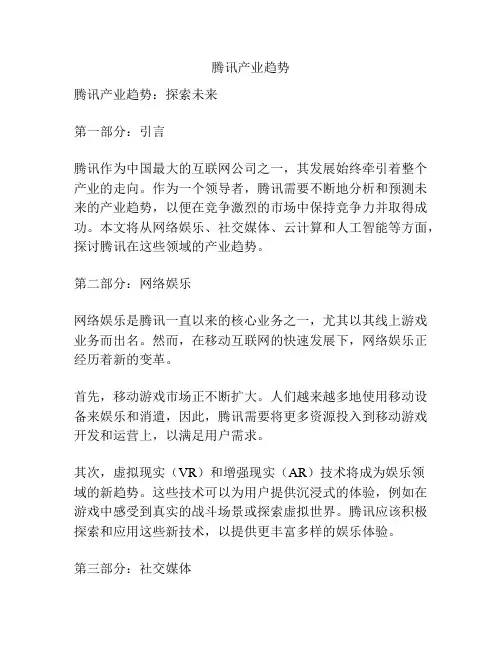 腾讯产业趋势

腾讯产业趋势：探索未来

第一部分：引言

腾讯作为中国最大的互联网公司之一，其发展始终牵引着整个产业的走向。作为一个领导者，腾讯需要不断地分析和预测未来的产业趋势，以便在竞争激烈的市场中保持竞争力并取得成功。本文将从网络娱乐、社交媒体、云计算和人工智能等方面，探讨腾讯在这些领域的产业趋势。

第二部分：网络娱乐

网络娱乐是腾讯一直以来的核心业务之一，尤其以其线上游戏业务而出名。然而，在移动互联网的快速发展下，网络娱乐正经历着新的变革。

首先，移动游戏市场正不断扩大。人们越来越多地使用移动设备来娱乐和消遣，因此，腾讯需要将更多资源投入到移动游戏开发和运营上，以满足用户需求。

其次，虚拟现实（VR）和增强现实（AR）技术将成为娱乐领域的新趋势。这些技术可以为用户提供沉浸式的体验，例如在游戏中感受到真实的战斗场景或探索虚拟世界。腾讯应该积极探索和应用这些新技术，以提供更丰富多样的娱乐体验。

第三部分：社交媒体